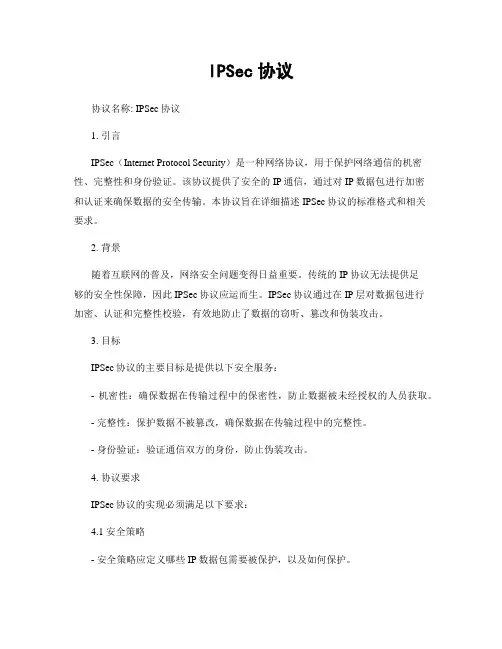 IPSec 协议

协议名称: IPSec 协议

1. 引言

IPSec（Internet Protocol Security）是一种网络协议，用于保护网络通信的机密性、完整性和身份验证。该协议提供了安全的 IP 通信，通过对 IP 数据包进行加密和认证来确保数据的安全传输。本协议旨在详细描述 IPSec 协议的标准格式和相关要求。

2. 背景

随着互联网的普及，网络安全问题变得日益重要。传统的 IP 协议无法提供足够的安全性保障，因此 IPSec 协议应运而生。IPSec 协议通过在 IP 层对数据包进行加密、认证和完整性校验，有效地防止了数据的窃听、篡改和伪装攻击。

3. 目标

IPSec 协议的主要目标是提供以下安全服务：

- 机密性：确保数据在传输过程中的保密性，防止数据被未经授权的人员获取。

- 完整性：保护数据不被篡改，确保数据在传输过程中的完整性。

- 身份验证：验证通信双方的身份，防止伪装攻击。

4. 协议要求

IPSec 协议的实现必须满足以下要求：

4.1 安全策略

- 安全策略应定义哪些 IP 数据包需要被保护，以及如何保护。